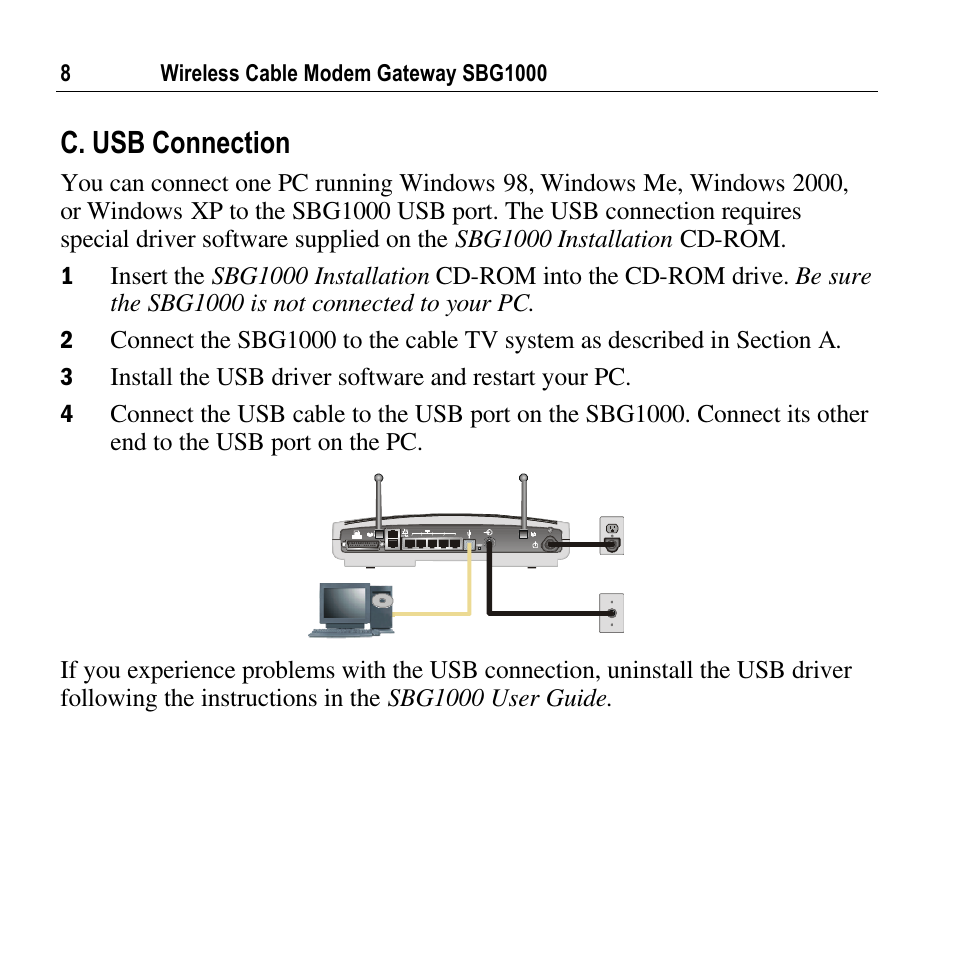 8 Wireless Cable Modem Gateway SBG1000

C. USB Connection

You can connect one PC running Windows 98, Windows Me, Windows 2000, or Windows XP to the SBG1000 USB port. The USB connection requires special driver software supplied on the SBG1000 Installation CD-ROM.

1 Insert the SBG1000 Installation CD-ROM into the CD-ROM drive. Be sure the SBG1000 is not connected to your PC.

2 Connect the SBG1000 to the cable TV system as described in Section A.

3 Install the USB driver software and restart your PC.

4 Connect the USB cable to the USB port on the SBG1000. Connect its other end to the USB port on the PC.

If you experience problems with the USB connection, uninstall the USB driver following the instructions in the SBG1000 User Guide.